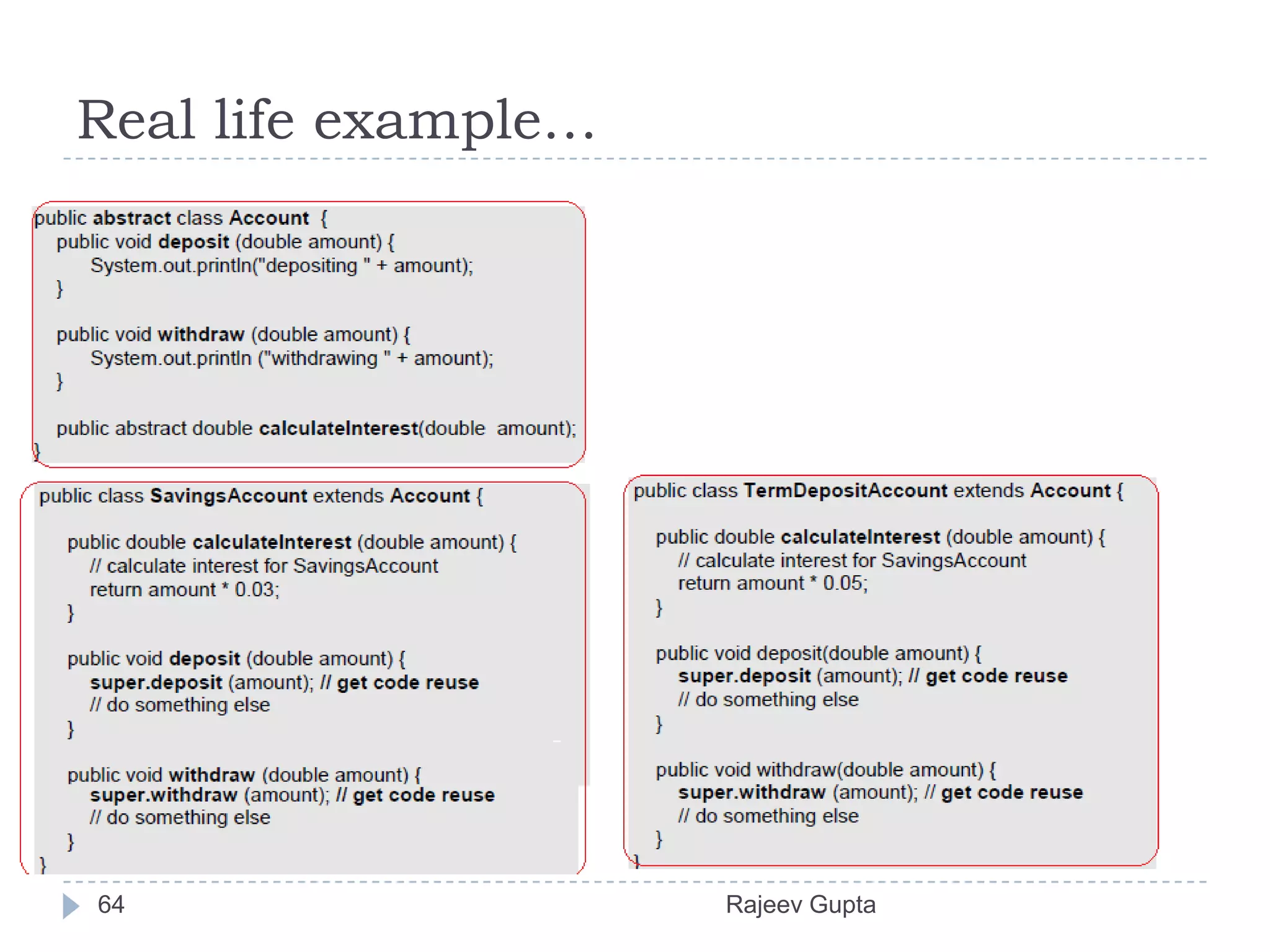 Real life example…

public abstract class Account {
public void deposit (double amount) {
System.out.println("depositing " + amount);
}

public void withdraw (double amount) {
System.out.println ("withdrawing " + amount);
}

public abstract double calculateInterest(double amount);
}

public class SavingsAccount extends Account {

public double calculateInterest (double amount) {
// calculate interest for SavingsAccount
return amount * 0.03;
}

public void deposit (double amount) {
super.deposit (amount); // get code reuse
// do something else
}

public void withdraw (double amount) {
super.withdraw (amount); // get code reuse
// do something else
}
}

public class TermDepositAccount extends Account {

public double calculateInterest (double amount) {
// calculate interest for SavingsAccount
return amount * 0.05;
}

public void deposit(double amount) {
super.deposit (amount); // get code reuse
// do something else
}

public void withdraw(double amount) {
super.withdraw (amount); // get code reuse
// do something else
}
}

64

Rajeev Gupta